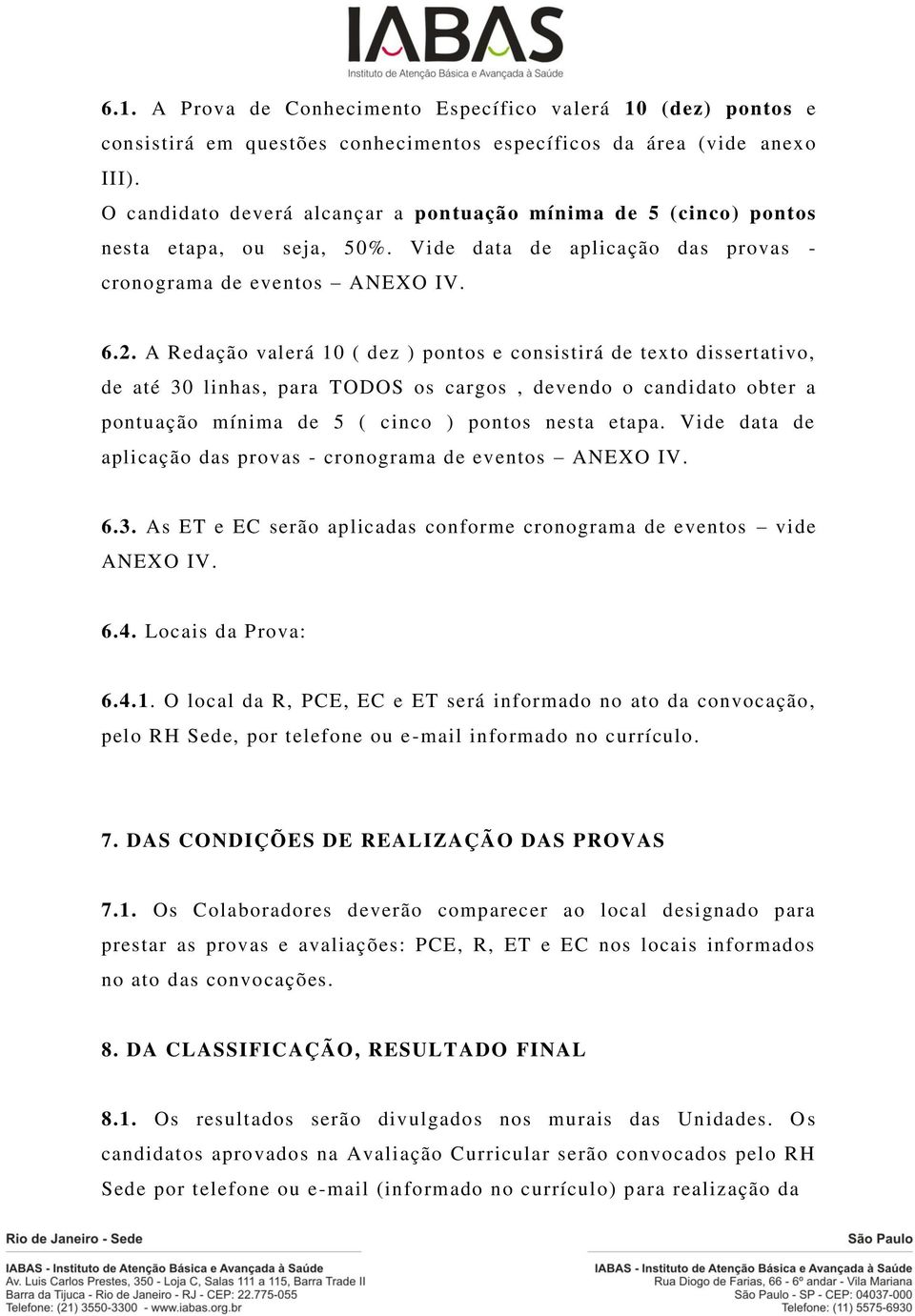 IABAS
Instituto de Atenção Básica e Avançada à Saúde

6.1. A Prova de Conhecimento Específico valerá 10 (dez) pontos e consistirá em questões conhecimentos específicos da área (vide anexo III).
O candidato deverá alcançar a pontuação mínima de 5 (cinco) pontos nesta etapa, ou seja, 50%. Vide data de aplicação das provas - cronograma de eventos – ANEXO IV.

6.2. A Redação valerá 10 ( dez ) pontos e consistirá de texto dissertativo, de até 30 linhas, para TODOS os cargos , devendo o candidato obter a pontuação mínima de 5 ( cinco ) pontos nesta etapa. Vide data de aplicação das provas - cronograma de eventos – ANEXO IV.

6.3. As ET e EC serão aplicadas conforme cronograma de eventos – vide ANEXO IV.

6.4. Locais da Prova:

6.4.1. O local da R, PCE, EC e ET será informado no ato da convocação, pelo RH Sede, por telefone ou e-mail informado no currículo.

7. DAS CONDIÇÕES DE REALIZAÇÃO DAS PROVAS

7.1. Os Colaboradores deverão comparecer ao local designado para prestar as provas e avaliações: PCE, R, ET e EC nos locais informados no ato das convocações.

8. DA CLASSIFICAÇÃO, RESULTADO FINAL

8.1. Os resultados serão divulgados nos murais das Unidades. Os candidatos aprovados na Avaliação Curricular serão convocados pelo RH Sede por telefone ou e-mail (informado no currículo) para realização da

Rio de Janeiro - Sede
IABAS - Instituto de Atenção Básica e Avançada à Saúde
Av. Luis Carlos Prestes, 350 - Loja C, Salas 111 a 115, Barra Trade II
Barra da Tijuca - Rio de Janeiro - RJ - CEP: 22.775-055
Telefone: (21) 3550-3300 - www.iabas.org.br

São Paulo
IABAS - Instituto de Atenção Básica e Avançada à Saúde
Rua Diogo de Farias, 66 - 6º andar - Vila Mariana
São Paulo - SP - CEP: 04037-000
Telefone: (11) 5575-6930